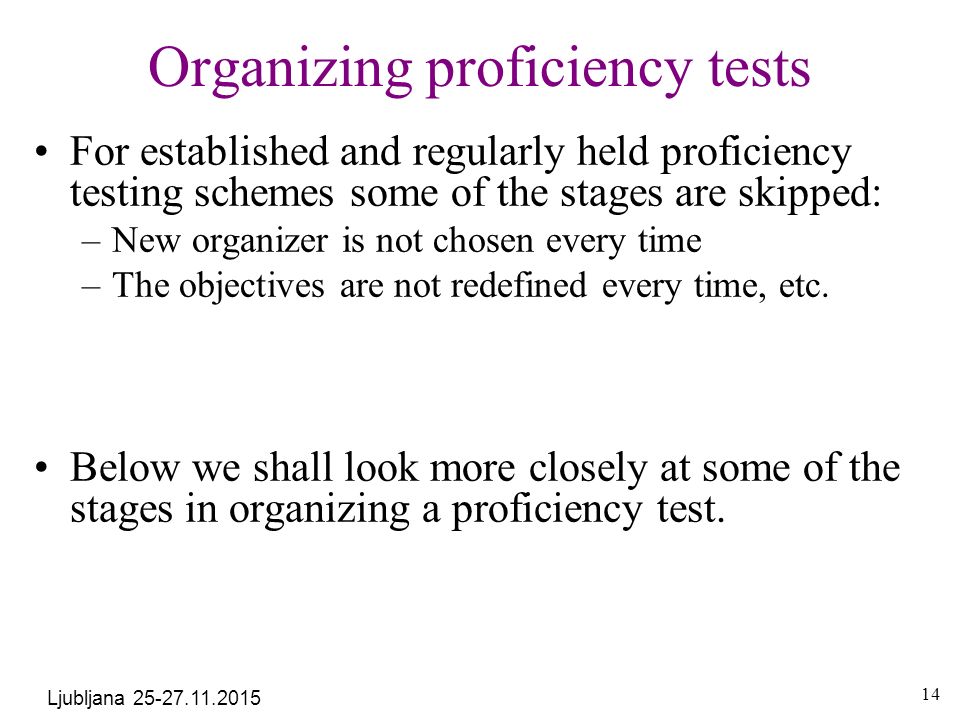 Organizing proficiency tests

• For established and regularly held proficiency testing schemes some of the stages are skipped:
– New organizer is not chosen every time
– The objectives are not redefined every time, etc.

• Below we shall look more closely at some of the stages in organizing a proficiency test.

Ljubljana 25-27.11.2015

14